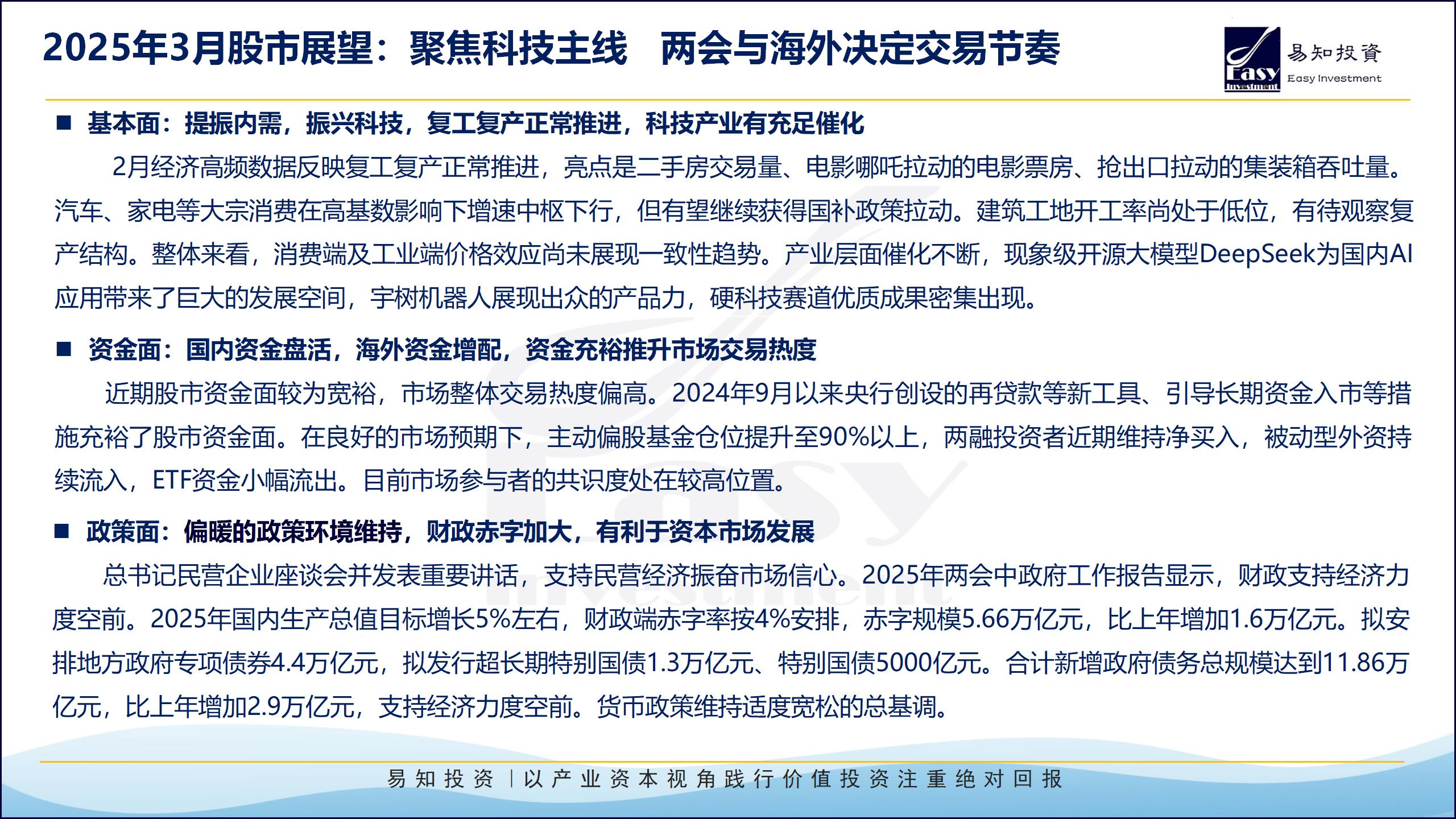 2025年3月股市展望：聚焦科技主线　两会与海外决定交易节奏

Easy Investment 易知投資 Easy Investment

■ 基本面：提振内需，振兴科技，复工复产正常推进，科技产业有充足催化

2月经济高频数据反映复工复产正常推进，亮点是二手房交易量、电影哪吒拉动的电影票房、抢出口拉动的集装箱吞吐量。汽车、家电等大宗消费在高基数影响下增速中枢下行，但有望继续获得国补政策拉动。建筑工地开工率尚处于低位，有待观察复产结构。整体来看，消费端及工业端价格效应尚未展现一致性趋势。产业层面催化不断，现象级开源大模型DeepSeek为国内AI应用带来了巨大的发展空间，宇树机器人展现出众的产品力，硬科技赛道优质成果密集出现。

■ 资金面：国内资金盘活，海外资金增配，资金充裕推升市场交易热度

近期股市资金面较为宽裕，市场整体交易热度偏高。2024年9月以来央行创设的再贷款等新工具、引导长期资金入市等措施充裕了股市资金面。在良好的市场预期下，主动偏股基金仓位提升至90%以上，两融投资者近期维持净买入，被动型外资持续流入，ETF资金小幅流出。目前市场参与者的共识度处在较高位置。

■ 政策面：偏暖的政策环境维持，财政赤字加大，有利于资本市场发展

总书记民营企业座谈会并发表重要讲话，支持民营经济振奋市场信心。2025年两会中政府工作报告显示，财政支持经济力度空前。2025年国内生产总值目标增长5%左右，财政端赤字率按4%安排，赤字规模5.66万亿元，比上年增加1.6万亿元。拟安排地方政府专项债券4.4万亿元，拟发行超长期特别国债1.3万亿元、特别国债5000亿元。合计新增政府债务总规模达到11.86万亿元，比上年增加2.9万亿元，支持经济力度空前。货币政策维持适度宽松的总基调。

易知投资 | 以产业资本视角践行价值投资注重绝对回报